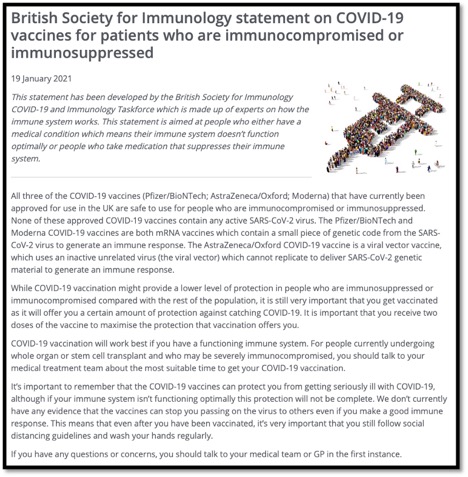 British Society for Immunology statement on COVID-19 vaccines for patients who are immunocompromised or immunosuppressed

19 January 2021

This statement has been developed by the British Society for Immunology COVID-19 and Immunology Taskforce which is made up of experts on how the immune system works. This statement is aimed at people who either have a medical condition which means their immune system doesn't function optimally or people who take medication that suppresses their immune system.

All three of the COVID-19 vaccines (Pfizer/BioNTech; AstraZeneca/Oxford; Moderna) that have currently been approved for use in the UK are safe to use for people who are immunocompromised or immunosuppressed. None of these approved COVID-19 vaccines contain any active SARS-CoV-2 virus. The Pfizer/BioNTech and Moderna COVID-19 vaccines are both mRNA vaccines which contain a small piece of genetic code from the SARS-CoV-2 virus to generate an immune response. The AstraZeneca/Oxford COVID-19 vaccine is a viral vector vaccine, which uses an inactive unrelated virus (the viral vector) which cannot replicate to deliver SARS-CoV-2 genetic material to generate an immune response.

While COVID-19 vaccination might provide a lower level of protection in people who are immunosuppressed or immunocompromised compared with the rest of the population, it is still very important that you get vaccinated as it will offer you a certain amount of protection against catching COVID-19. It is important that you receive two doses of the vaccine to maximise the protection that vaccination offers you.

COVID-19 vaccination will work best if you have a functioning immune system. For people currently undergoing whole organ or stem cell transplant and who may be severely immunocompromised, you should talk to your medical treatment team about the most suitable time to get your COVID-19 vaccination.

It's important to remember that the COVID-19 vaccines can protect you from getting seriously ill with COVID-19, although if your immune system isn't functioning optimally this protection will not be complete. We don't currently have any evidence that the vaccines can stop you passing on the virus to others even if you make a good immune response. This means that even after you have been vaccinated, it's very important that you still follow social distancing guidelines and wash your hands regularly.

If you have any questions or concerns, you should talk to your medical team or GP in the first instance.